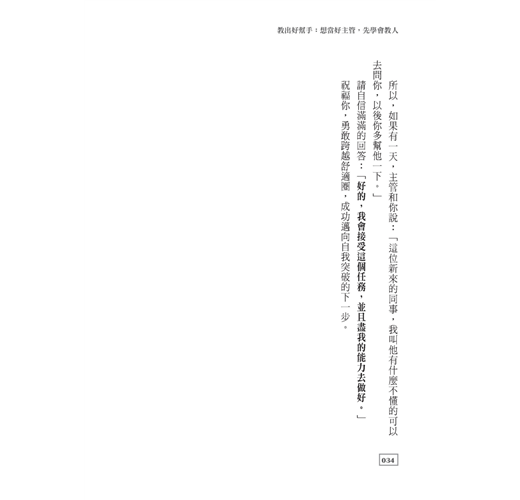 教出好幫手：想當好主管，先學會教人

所以，如果有一天，主管和你說：「這位新來的同事，我叫他有什麼不懂的可以去問你，以後你多幫他一下。」

請自信滿滿的回答：「好的，我會接受這個任務，並且盡我的能力去做好。」

祝福你，勇敢跨越舒適圈，成功邁向自我突破的下一步。

034